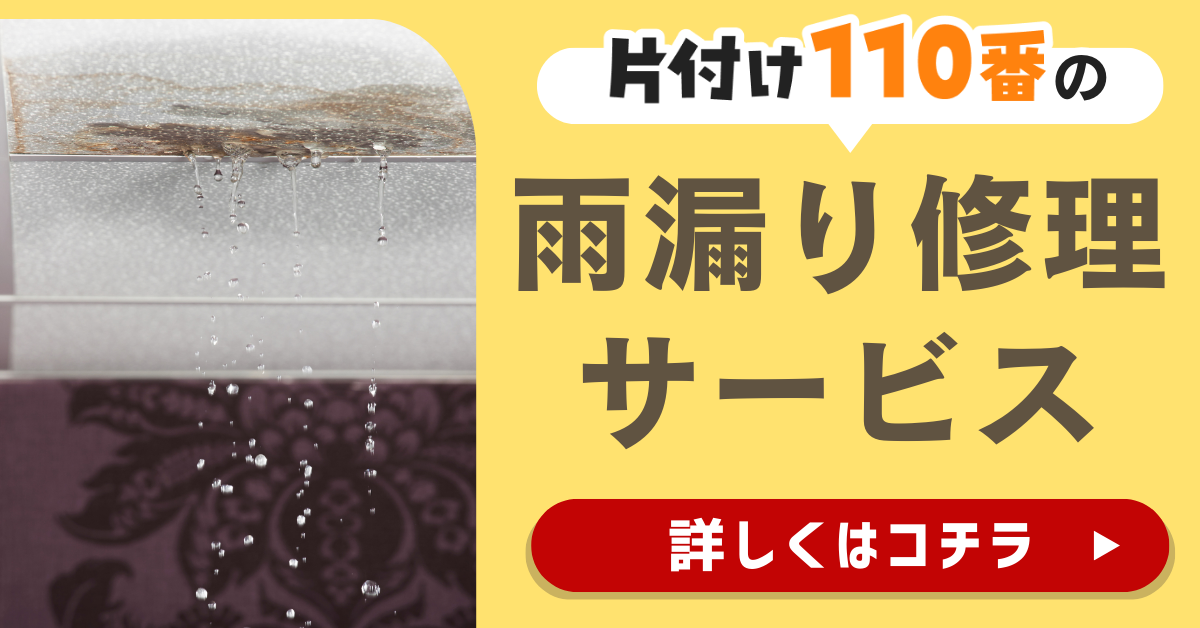 片付け110番の

雨漏り修理サービス

詳しくはコチラ ▶